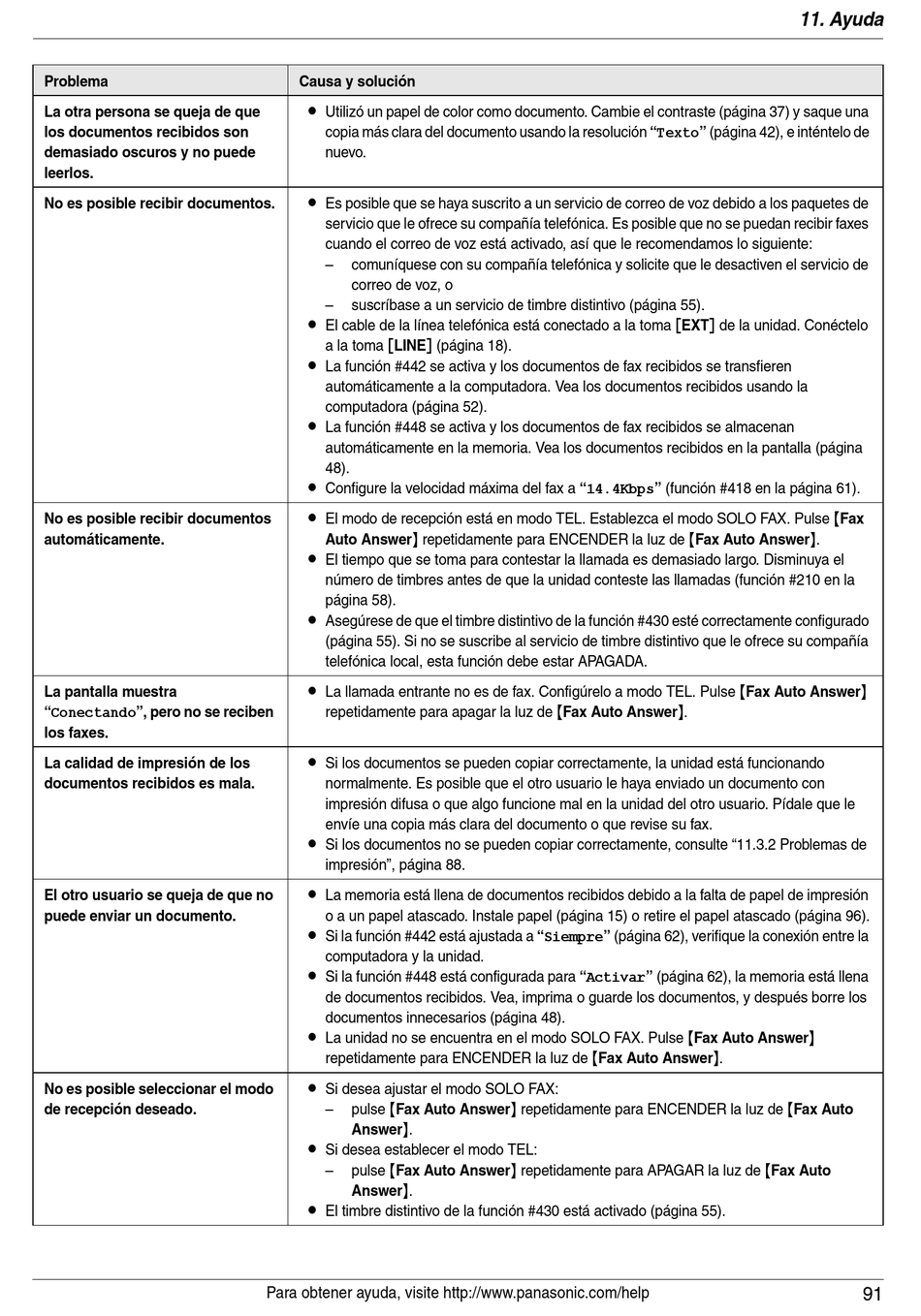 11. Ayuda

| Problema | Causa y solución |
|---|---|
| La otra persona se queja de que los documentos recibidos son demasiado oscuros y no puede leerlos. | ● Utilizó un papel de color como documento. Cambie el contraste (página 37) y saque una copia más clara del documento usando la resolución "Texto" (página 42), e inténtelo de nuevo. |
| No es posible recibir documentos. | ● Es posible que se haya suscrito a un servicio de correo de voz debido a los paquetes de servicio que le ofrece su compañía telefónica. Es posible que no se puedan recibir faxes cuando el correo de voz está activado, así que le recomendamos lo siguiente: – comuníquese con su compañía telefónica y solicite que le desactiven el servicio de correo de voz, o – suscríbase a un servicio de timbre distintivo (página 55). ● El cable de la línea telefónica está conectado a la toma [EXT] de la unidad. Conéctelo a la toma [LINE] (página 18). ● La función #442 se activa y los documentos de fax recibidos se transfieren automáticamente a la computadora. Vea los documentos recibidos usando la computadora (página 52). ● La función #448 se activa y los documentos de fax recibidos se almacenan automáticamente en la memoria. Vea los documentos recibidos en la pantalla (página 48). ● Configure la velocidad máxima del fax a "14.4Kbps" (función #418 en la página 61). |
| No es posible recibir documentos automáticamente. | ● El modo de recepción está en modo TEL. Establezca el modo SOLO FAX. Pulse [Fax Auto Answer] repetidamente para ENCENDER la luz de [Fax Auto Answer]. ● El tiempo que se toma para contestar la llamada es demasiado largo. Disminuya el número de timbres antes de que la unidad conteste las llamadas (función #210 en la página 58). ● Asegúrese de que el timbre distintivo de la función #430 esté correctamente configurado (página 55). Si no se suscribe al servicio de timbre distintivo que le ofrece su compañía telefónica local, esta función debe estar APAGADA. |
| La pantalla muestra "Conectando", pero no se reciben los faxes. | ● La llamada entrante no es de fax. Configúrelo a modo TEL. Pulse [Fax Auto Answer] repetidamente para apagar la luz de [Fax Auto Answer]. |
| La calidad de impresión de los documentos recibidos es mala. | ● Si los documentos se pueden copiar correctamente, la unidad está funcionando normalmente. Es posible que el otro usuario le haya enviado un documento con impresión difusa o que algo funcione mal en la unidad del otro usuario. Pídale que le envíe una copia más clara del documento o que revise su fax. ● Si los documentos no se pueden copiar correctamente, consulte "11.3.2 Problemas de impresión", página 88. |
| El otro usuario se queja de que no puede enviar un documento. | ● La memoria está llena de documentos recibidos debido a la falta de papel de impresión o a un papel atascado. Instale papel (página 15) o retire el papel atascado (página 96). ● Si la función #442 está ajustada a "Siempre" (página 62), verifique la conexión entre la computadora y la unidad. ● Si la función #448 está configurada para "Activar" (página 62), la memoria está llena de documentos recibidos. Vea, imprima o guarde los documentos, y después borre los documentos innecesarios (página 48). ● La unidad no se encuentra en el modo SOLO FAX. Pulse [Fax Auto Answer] repetidamente para ENCENDER la luz de [Fax Auto Answer]. |
| No es posible seleccionar el modo de recepción deseado. | ● Si desea ajustar el modo SOLO FAX: – pulse [Fax Auto Answer] repetidamente para ENCENDER la luz de [Fax Auto Answer]. ● Si desea establecer el modo TEL: – pulse [Fax Auto Answer] repetidamente para APAGAR la luz de [Fax Auto Answer]. ● El timbre distintivo de la función #430 está activado (página 55). |

Para obtener ayuda, visite http://www.panasonic.com/help 91